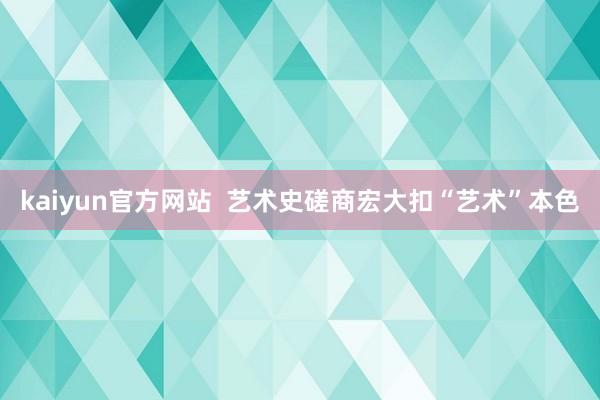 kaiyun官方网站  艺术史磋商宏大扣“艺术”本色